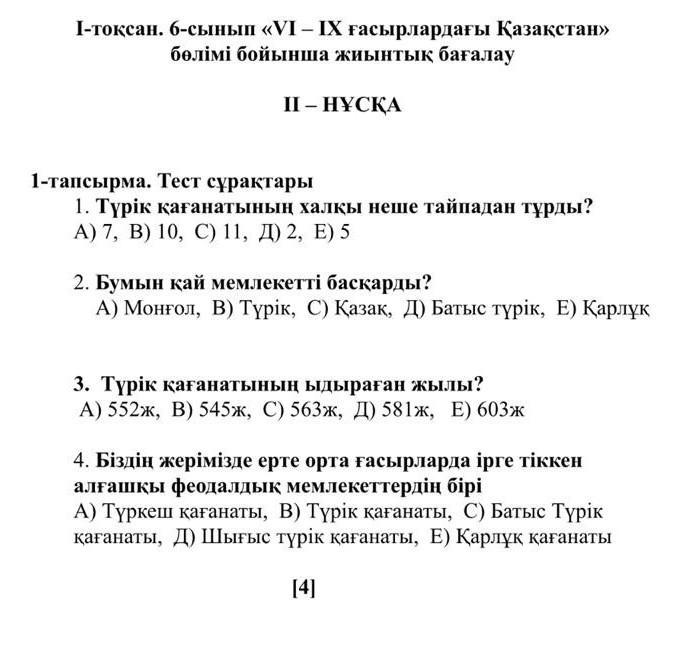 І-тоқсан. 6-сынып «VI – IX ғасырлардағы Қазақстан» бөлімі бойынша жиынтық бағалау

ІІ – НҰСҚА

1-тапсырма. Тест сұрақтары

1. Түрік қағанатының халқы неше тайпадан тұрды?
А) 7, В) 10, С) 11, Д) 2, Е) 5

2. Бумын қай мемлекетті басқарды?
А) Монғол, В) Түрік, С) Қазақ, Д) Батыс түрік, Е) Қарлұқ

3. Түрік қағанатының ыдыраған жылы?
А) 552ж, В) 545ж, С) 563ж, Д) 581ж, Е) 603ж

4. Біздің жерімізде ерте орта ғасырларда ірге тіккен алғашқы феодалдық мемлекеттердің бірі
А) Түркеш қағанаты, В) Түрік қағанаты, С) Батыс Түрік қағанаты, Д) Шығыс түрік қағанаты, Е) Қарлұқ қағанаты

[4]